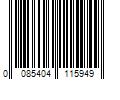 0 085404 115949